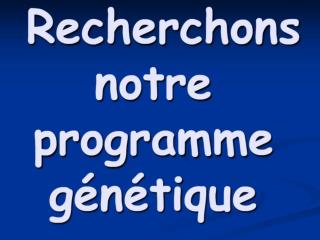 Recherchons notre programme génétique